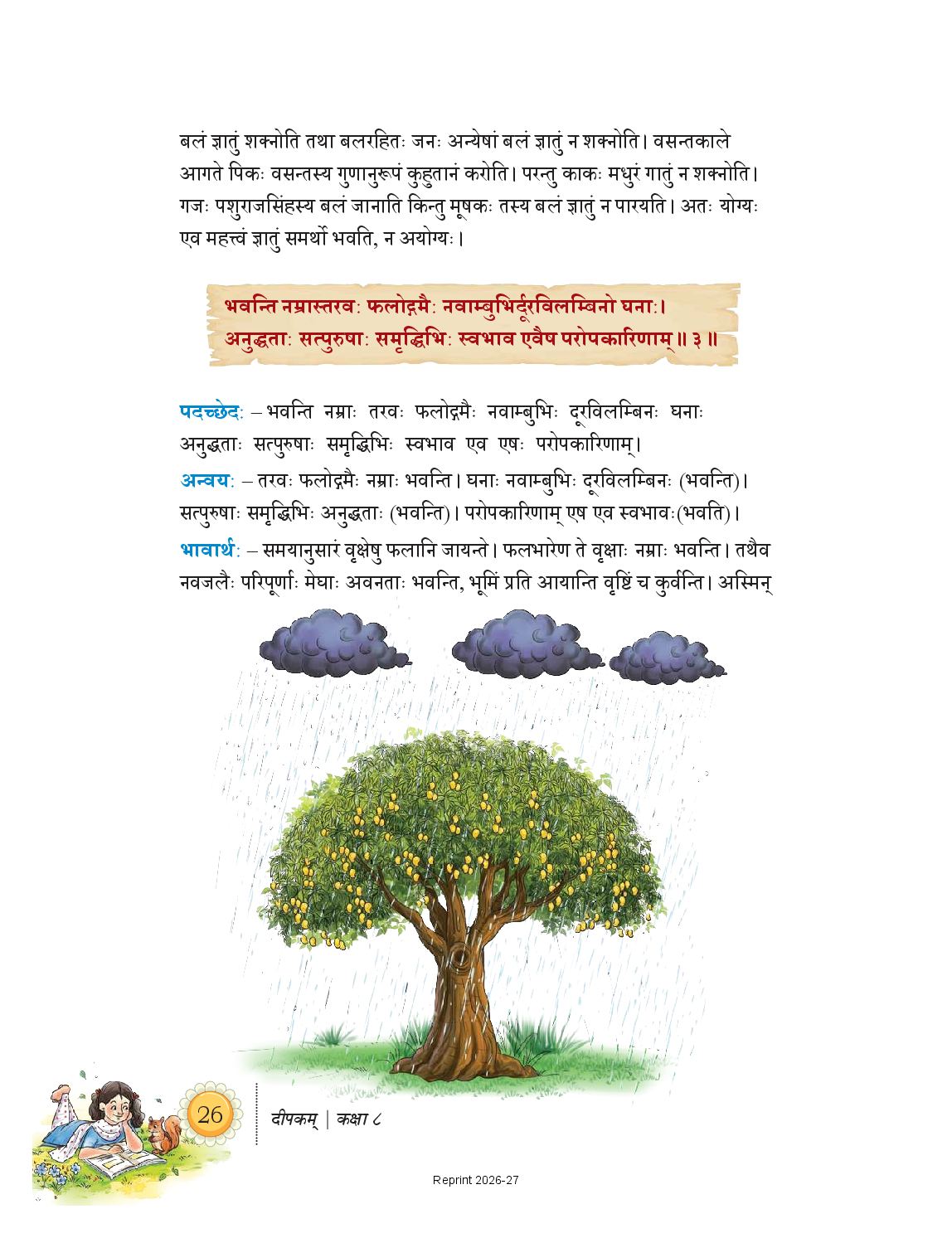 बलं ज्ञातुं शक्नोति तथा बलरहितः जनः अन्येषां बलं ज्ञातुं न शक्नोति। वसन्तकाले आगते पिकः वसन्तस्य गुणानुरूपं कुहुतानं करोति। परन्तु काकः मधुरं गातुं न शक्नोति। गजः पशुराजसिंहस्य बलं जानाति किन्तु मूषकः तस्य बलं ज्ञातुं न पारयति। अतः योग्यः एव महत्त्वं ज्ञातुं समर्थो भवति, न अयोग्यः।

भवन्ति नम्रास्तरवः फलोद्गमैः नवाम्बुभिर्दूरविलम्बिनो घनाः।
अनुद्धताः सत्पुरुषाः समृद्धिभिः स्वभाव एवैष परोपकारिणाम्॥ ३॥

पदच्छेदः – भवन्ति नम्राः तरवः फलोद्गमैः नवाम्बुभिः दूरविलम्बिनः घनाः अनुद्धताः सत्पुरुषाः समृद्धिभिः स्वभाव एव एषः परोपकारिणाम्।

अन्वयः – तरवः फलोद्गमैः नम्राः भवन्ति। घनाः नवाम्बुभिः दूरविलम्बिनः (भवन्ति)। सत्पुरुषाः समृद्धिभिः अनुद्धताः (भवन्ति)। परोपकारिणाम् एष एव स्वभावः(भवति)।

भावार्थः – समयानुसारं वृक्षेषु फलानि जायन्ते। फलभारेण ते वृक्षाः नम्राः भवन्ति। तथैव नवजलैः परिपूर्णाः मेघाः अवनताः भवन्ति, भूमिं प्रति आयान्ति वृष्टिं च कुर्वन्ति। अस्मिन्

26

दीपकम् | कक्षा ८

Reprint 2026-27